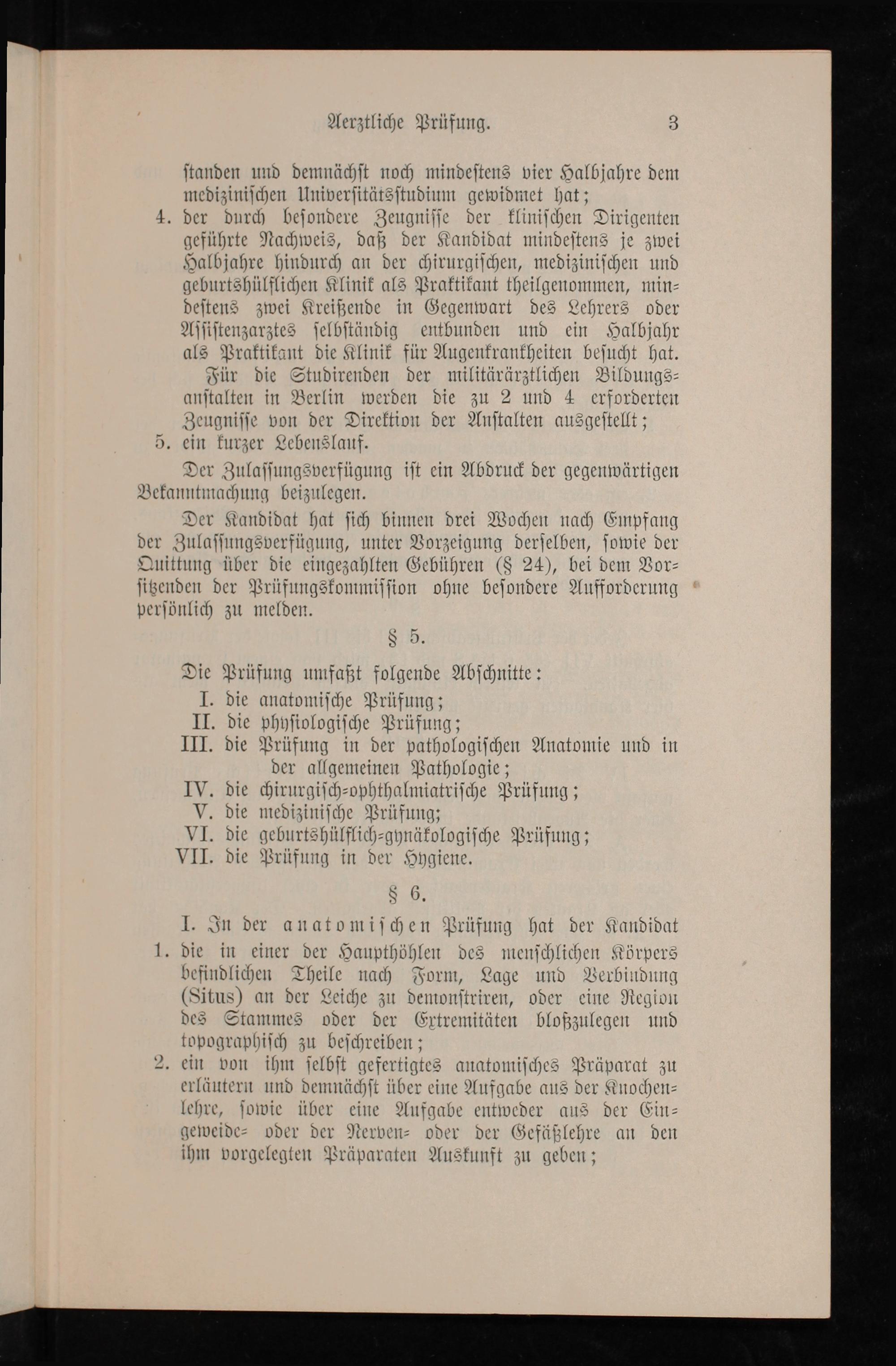 Aerztliche Prüfung. 3

standen und demnächst noch mindestens vier Halbjahre dem medizinischen Universitätsstudium gewidmet hat;

4. der durch besondere Zeugnisse der klinischen Dirigenten geführte Nachweis, daß der Kandidat mindestens je zwei Halbjahre hindurch an der chirurgischen, medizinischen und geburtshülflichen Klinik als Praktikant theilgenommen, mindestens zwei Kreißende in Gegenwart des Lehrers oder Assistenzarztes selbständig entbunden und ein Halbjahr als Praktikant die Klinik für Augenkrankheiten besucht hat.

Für die Studirenden der militärärztlichen Bildungsanstalten in Berlin werden die zu 2 und 4 erforderten Zeugnisse von der Direktion der Anstalten ausgestellt;

5. ein kurzer Lebenslauf.

Der Zulassungsverfügung ist ein Abdruck der gegenwärtigen Bekanntmachung beizulegen.

Der Kandidat hat sich binnen drei Wochen nach Empfang der Zulassungsverfügung, unter Vorzeigung derselben, sowie der Quittung über die eingezahlten Gebühren (§ 24), bei dem Vorsitzenden der Prüfungskommission ohne besondere Aufforderung persönlich zu melden.

§ 5.

Die Prüfung umfaßt folgende Abschnitte:

I. die anatomische Prüfung;
II. die physiologische Prüfung;
III. die Prüfung in der pathologischen Anatomie und in der allgemeinen Pathologie;
IV. die chirurgisch-ophthalmiatrische Prüfung;
V. die medizinische Prüfung;
VI. die geburtshülflich-gynäkologische Prüfung;
VII. die Prüfung in der Hygiene.

§ 6.

I. In der anatomischen Prüfung hat der Kandidat

1. die in einer der Haupthöhlen des menschlichen Körpers befindlichen Theile nach Form, Lage und Verbindung (Situs) an der Leiche zu demonstriren, oder eine Region des Stammes oder der Extremitäten bloßzulegen und topographisch zu beschreiben;

2. ein von ihm selbst gefertigtes anatomisches Präparat zu erläutern und demnächst über eine Aufgabe aus der Knochenlehre, sowie über eine Aufgabe entweder aus der Eingeweide- oder der Nerven- oder der Gefäßlehre an den ihm vorgelegten Präparaten Auskunft zu geben;